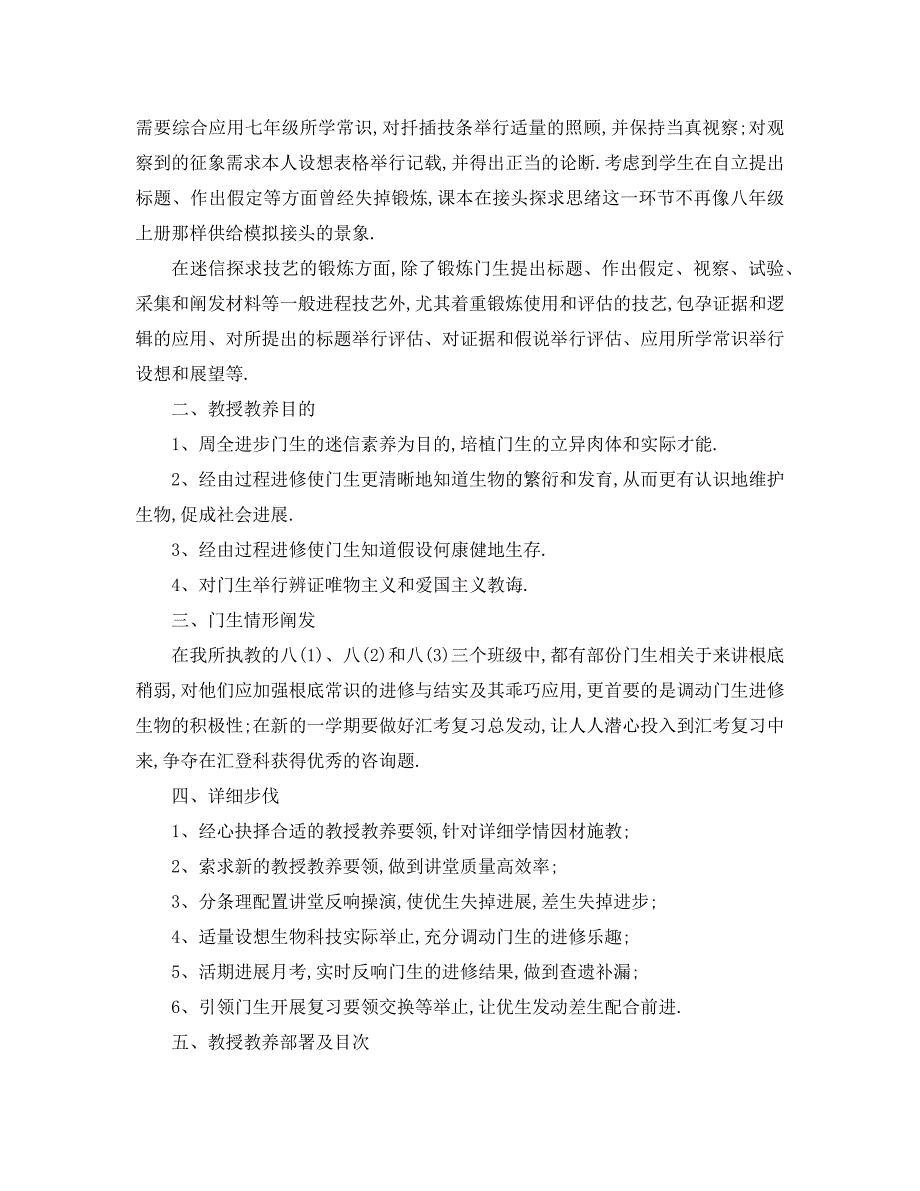 需要综合应用七年级所学常识，对扦插技条举行适量的照顾，并保持当真视察；对观察到的征象需求本人设想表格举行记载，并得出正当的论断．考虑到学生在自立提出标题、作出假定等方面曾经失掉锻炼，课本在接头探求思绪这一环节不再像八年级上册那样供给模拟接头的景象．

在迷信探求技艺的锻炼方面，除了锻炼门生提出标题、作出假定、视察、试验、采集和阐发材料等一般进程技艺外，尤其着重锻炼使用和评估的技艺，包孕证据和逻辑的应用、对所提出的标题举行评估、对证据和假说举行评估、应用所学常识举行设想和展望等．

二、教授教养目的

1、周全进步门生的迷信素养为目的，培植门生的立异肉体和实际才能．

2、经由过程进修使门生更清晰地知道生物的繁衍和发育，从而更有认识地维护生物，促成社会进展．

3、经由过程进修使门生知道假设何康健地生存．

4、对门生举行辨证唯物主义和爱国主义教诲．

三、门生情形阐发

在我所执教的八(1)、八(2)和八(3)三个班级中，都有部份门生相关于来讲根底稍弱，对他们应加强根底常识的进修与结实及其乖巧应用，更首要的是调动门生进修生物的积极性；在新的一学期要做好汇考复习总发动，让人人潜心投入到汇考复习中来，争夺在汇登科获得优秀的咨询题．

四、详细步伐

1、经心抉择合适的教授教养要领，针对详细学情因材施教；

2、索求新的教授教养要领，做到讲堂质量高效率；

3、分条理配置讲堂反响操演，使优生失掉进展，差生失掉进步；

4、适量设想生物科技实际举止，充分调动门生的进修乐趣；

5、活期进展月考，实时反响门生的进修结果，做到查遗补漏；

6、引领门生开展复习要领交换等举止，让优生发动差生配合前进．

五、教授教养部署及目次